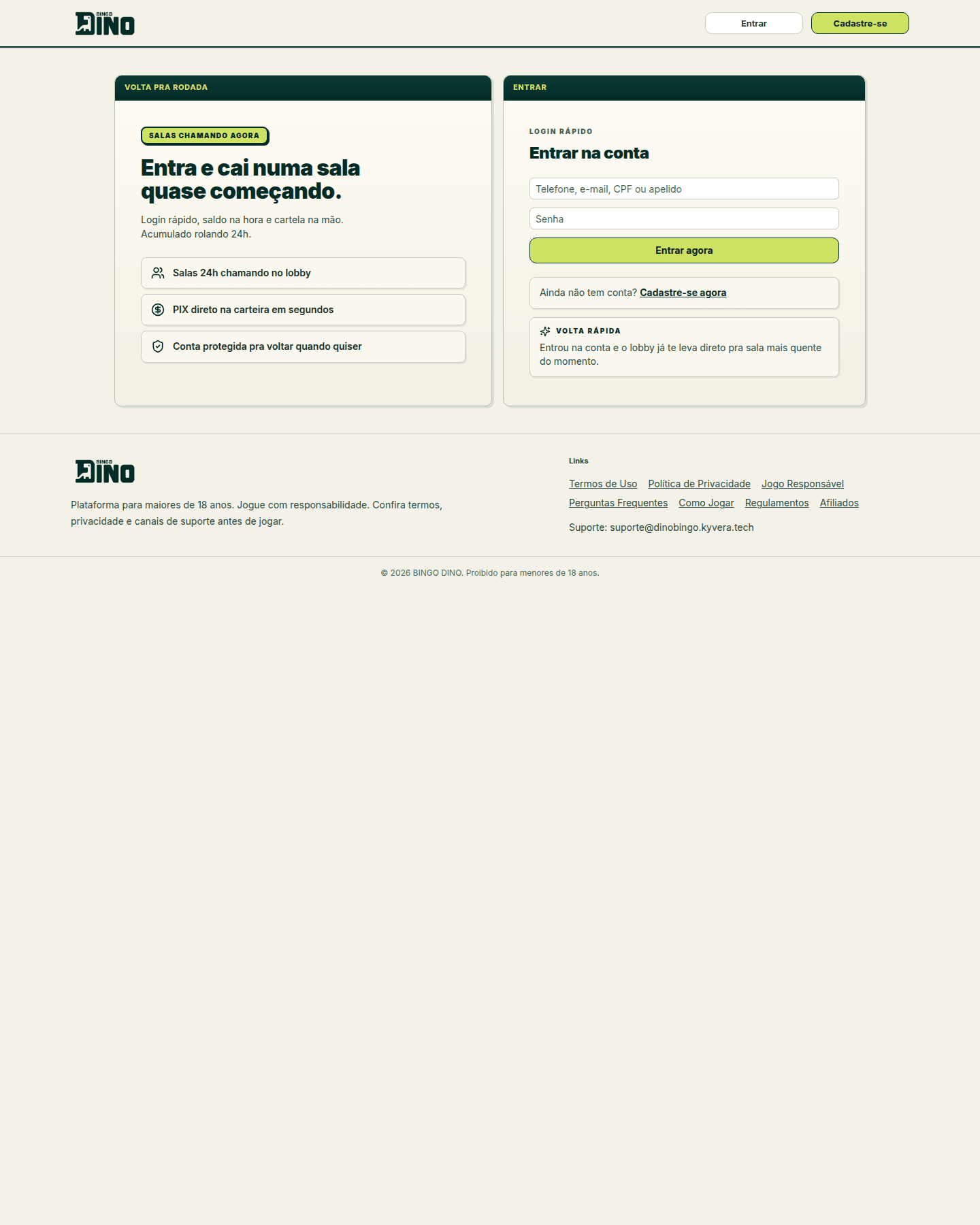 BINGO DINO

Entrar Cadastre-se

VOLTA PRA RODADA

SALAS CHAMANDO AGORA

Entra e cai numa sala quase começando.

Login rápido, saldo na hora e cartela na mão. Acumulado rolando 24h.

Salas 24h chamando no lobby

PIX direto na carteira em segundos

Conta protegida pra voltar quando quiser

ENTRAR

LOGIN RÁPIDO

Entrar na conta

Telefone, e-mail, CPF ou apelido

Senha

Entrar agora

Ainda não tem conta? Cadastre-se agora

VOLTA RÁPIDA

Entrou na conta e o lobby já te leva direto pra sala mais quente do momento.

BINGO DINO

Plataforma para maiores de 18 anos. Jogue com responsabilidade. Confira termos, privacidade e canais de suporte antes de jogar.

Links

Termos de Uso Política de Privacidade Jogo Responsável Perguntas Frequentes Como Jogar Regulamentos Afiliados

Suporte: suporte@dinobingo.kyvera.tech

© 2026 BINGO DINO. Proibido para menores de 18 anos.